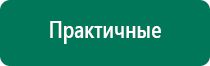 Практичные